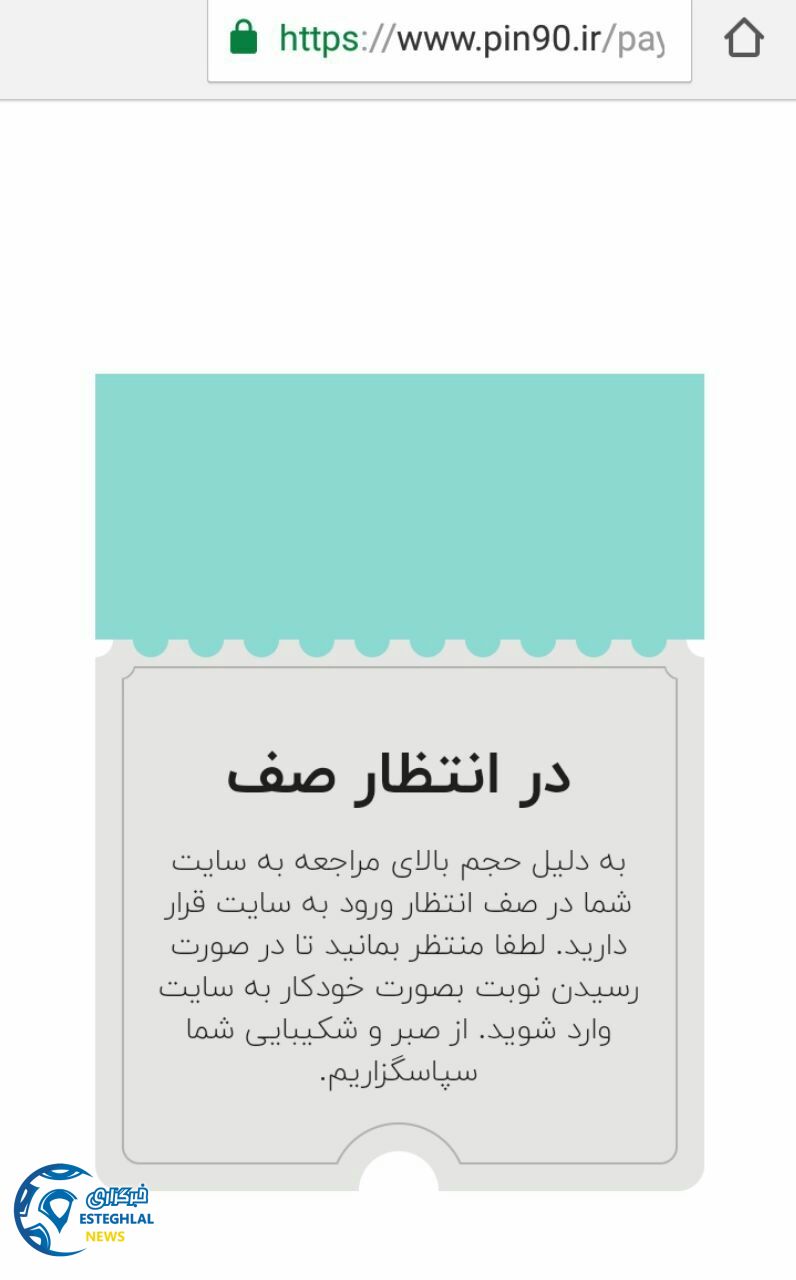 https://www.pin90.ir/pay

در انتظار صف

به دلیل حجم بالای مراجعه به سایت شما در صف انتظار ورود به سایت قرار دارید. لطفا منتظر بمانید تا در صورت رسیدن نوبت بصورت خودکار به سایت وارد شوید. از صبر و شکیبایی شما سپاسگزاریم.

خبرگزاری
ESTEGHLAL
NEWS